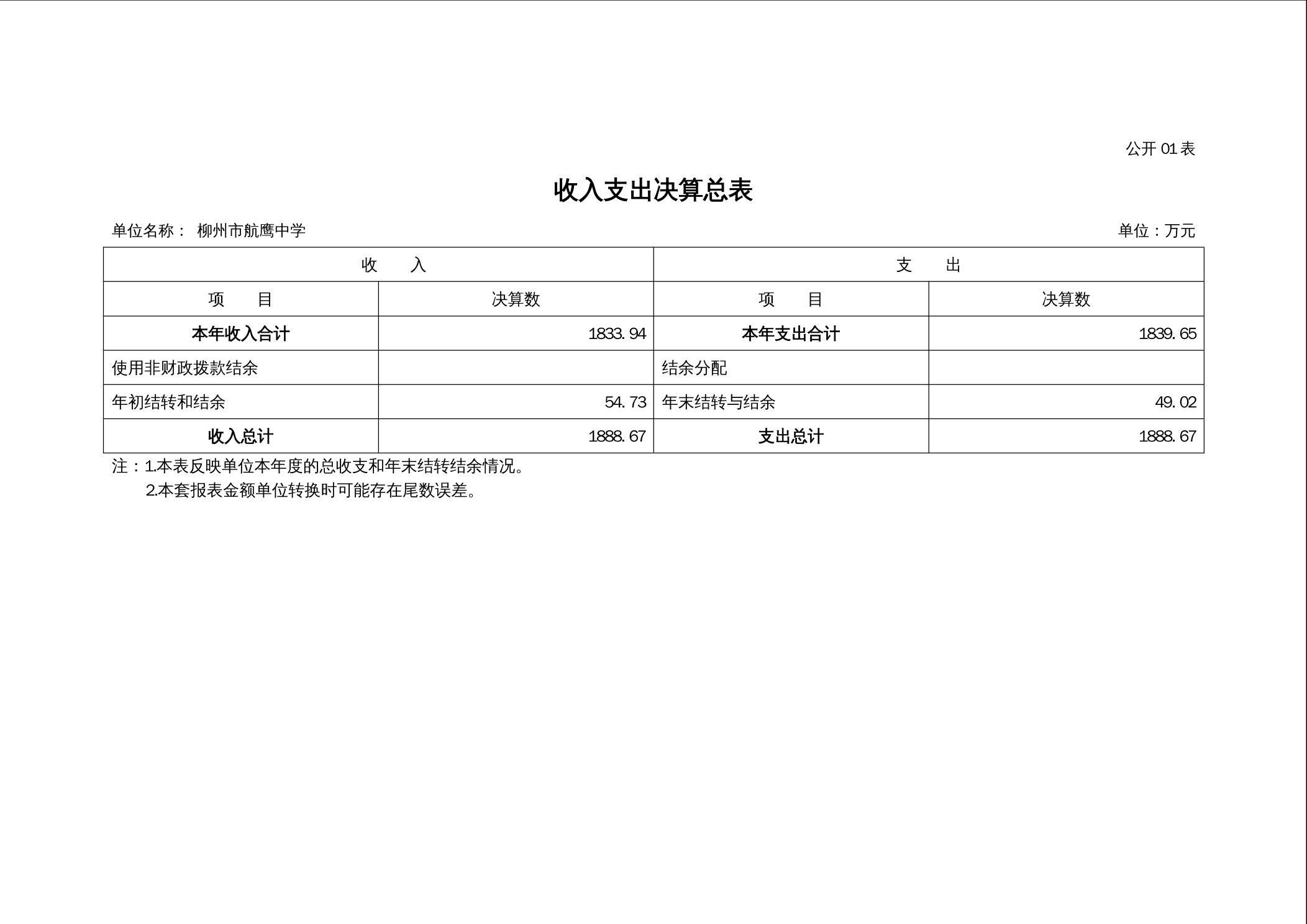 公开 01 表

收入支出决算总表

单位名称： 柳州市航鹰中学

单位：万元

| 收 入 | | 支 出 | |
|---|---|---|---|
| 项 目 | 决算数 | 项 目 | 决算数 |
| 本年收入合计 | 1833.94 | 本年支出合计 | 1839.65 |
| 使用非财政拨款结余 | | 结余分配 | |
| 年初结转和结余 | 54.73 | 年末结转与结余 | 49.02 |
| 收入总计 | 1888.67 | 支出总计 | 1888.67 |

注：1.本表反映单位本年度的总收支和年末结转结余情况。
2.本套报表金额单位转换时可能存在尾数误差。